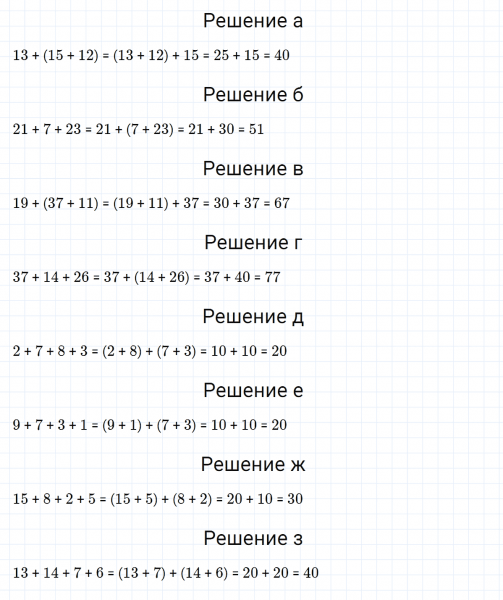 Решение а

$13 + (15 + 12) = (13 + 12) + 15 = 25 + 15 = 40$

Решение б

$21 + 7 + 23 = 21 + (7 + 23) = 21 + 30 = 51$

Решение в

$19 + (37 + 11) = (19 + 11) + 37 = 30 + 37 = 67$

Решение г

$37 + 14 + 26 = 37 + (14 + 26) = 37 + 40 = 77$

Решение д

$2 + 7 + 8 + 3 = (2 + 8) + (7 + 3) = 10 + 10 = 20$

Решение е

$9 + 7 + 3 + 1 = (9 + 1) + (7 + 3) = 10 + 10 = 20$

Решение ж

$15 + 8 + 2 + 5 = (15 + 5) + (8 + 2) = 20 + 10 = 30$

Решение з

$13 + 14 + 7 + 6 = (13 + 7) + (14 + 6) = 20 + 20 = 40$